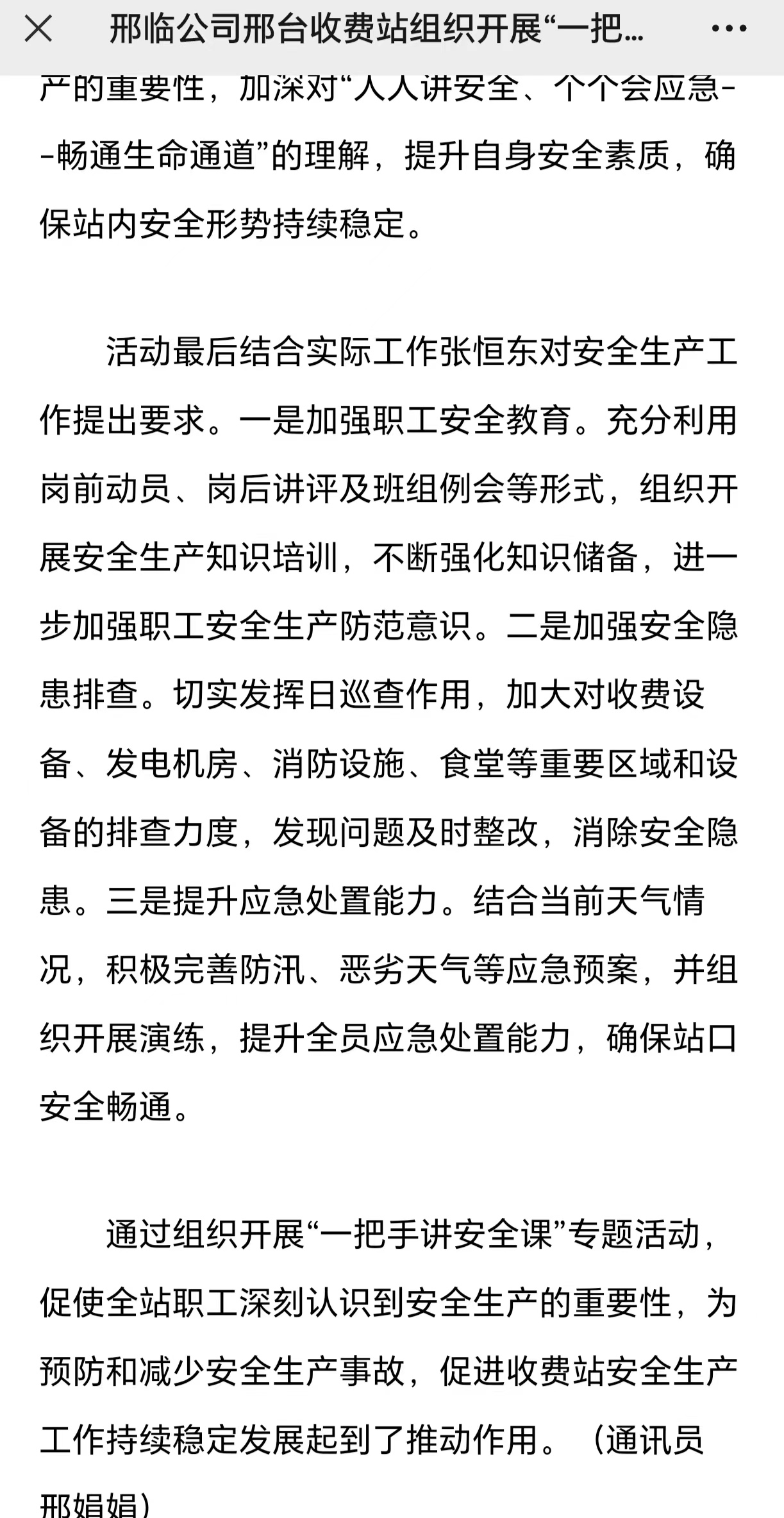 邢临公司邢台收费站组织开展“一把...

产的重要性，加深对“人人讲安全、个个会应急--畅通生命通道”的理解，提升自身安全素质，确保站内安全形势持续稳定。

活动最后结合实际工作张恒东对安全生产工作提出要求。一是加强职工安全教育。充分利用岗前动员、岗后讲评及班组例会等形式，组织开展安全生产知识培训，不断强化知识储备，进一步加强职工安全生产防范意识。二是加强安全隐患排查。切实发挥日巡查作用，加大对收费设备、发电机房、消防设施、食堂等重要区域和设备的排查力度，发现问题及时整改，消除安全隐患。三是提升应急处置能力。结合当前天气情况，积极完善防汛、恶劣天气等应急预案，并组织开展演练，提升全员应急处置能力，确保站口安全畅通。

通过组织开展“一把手讲安全课”专题活动，促使全站职工深刻认识到安全生产的重要性，为预防和减少安全生产事故，促进收费站安全生产工作持续稳定发展起到了推动作用。（通讯员 邢娟娟）